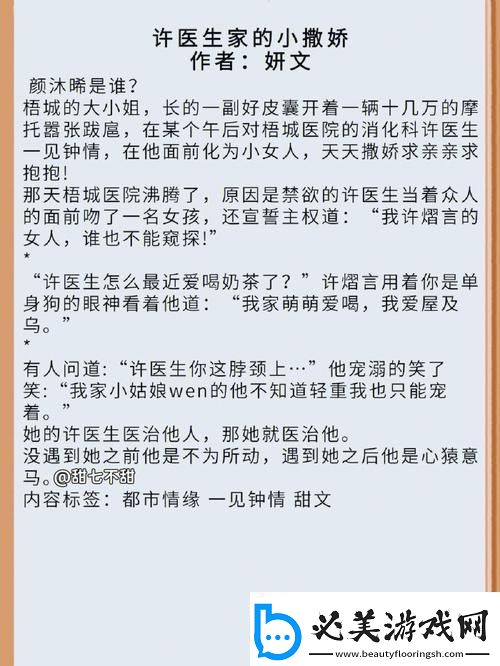 许医生家的小撒娇
作者：妍文

颜沐晞是谁?
梧城的大小姐，长的一副好皮囊开着一辆十几万的摩托嚣张跋扈，在某个午后对梧城医院的消化科许医生一见钟情，在他面前化为小女人，天天撒娇求亲亲求抱抱!
那天梧城医院沸腾了，原因是禁欲的许医生当着众人的面前吻了一名女孩，还宣誓主权道：“我许熠言的女人，谁也不能窥探!”
*
“许医生怎么最近爱喝奶茶了？”许熠言用着你是单身狗的眼神看着他道：“我家萌萌爱喝，我爱屋及乌。”
*
有人问道:“许医生你这脖颈上…”他宠溺的笑了笑:“我家小姑娘wen的他不知道轻重我也只能宠着。”
她的许医生医治他人，那她就医治他。
没遇到她之前他是不为所动，遇到她之后他是心猿意马。@甜七不甜
内容标签：都市情缘 一见钟情 甜文

必美游戏网
www.beautyflooringsh.com